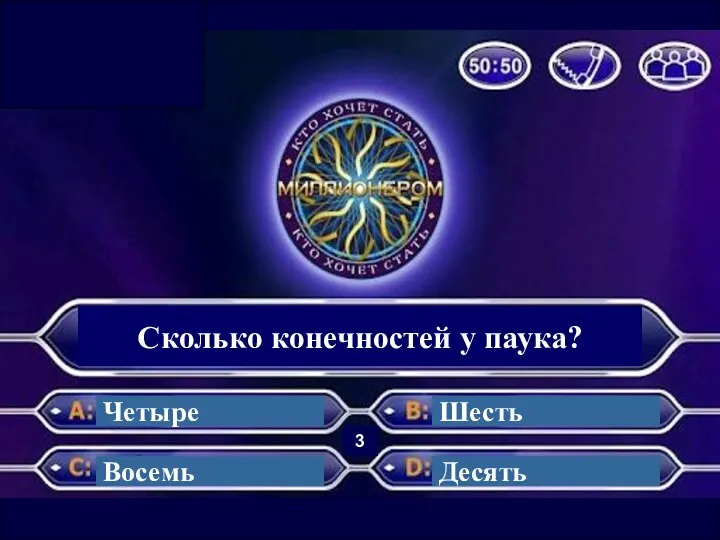 50:50

КТО ХОЧЕТ СТАТЬ
МИЛЛИОНЕРОМ
КТО ХОЧЕТ СТАТЬ

Сколько конечностей у паука?

A: Четыре
B: Шесть
3
C: Восемь
D: Десять